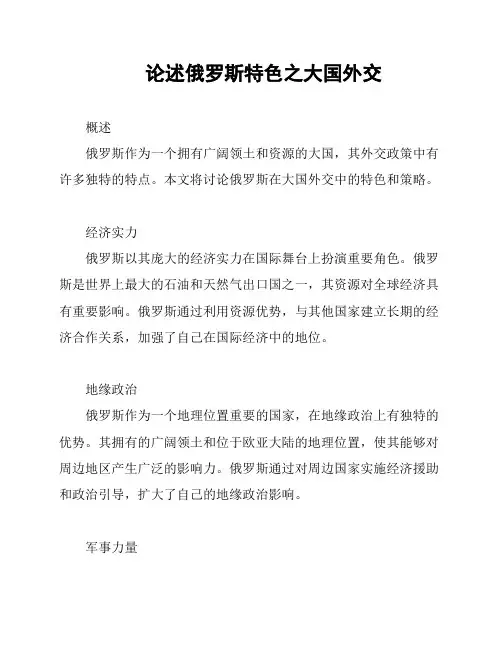 论述俄罗斯特色之大国外交

概述

俄罗斯作为一个拥有广阔领土和资源的大国，其外交政策中有许多独特的特点。本文将讨论俄罗斯在大国外交中的特色和策略。

经济实力

俄罗斯以其庞大的经济实力在国际舞台上扮演重要角色。俄罗斯是世界上最大的石油和天然气出口国之一，其资源对全球经济具有重要影响。俄罗斯通过利用资源优势，与其他国家建立长期的经济合作关系，加强了自己在国际经济中的地位。

地缘政治

俄罗斯作为一个地理位置重要的国家，在地缘政治上有独特的优势。其拥有的广阔领土和位于欧亚大陆的地理位置，使其能够对周边地区产生广泛的影响力。俄罗斯通过对周边国家实施经济援助和政治引导，扩大了自己的地缘政治影响。

军事力量